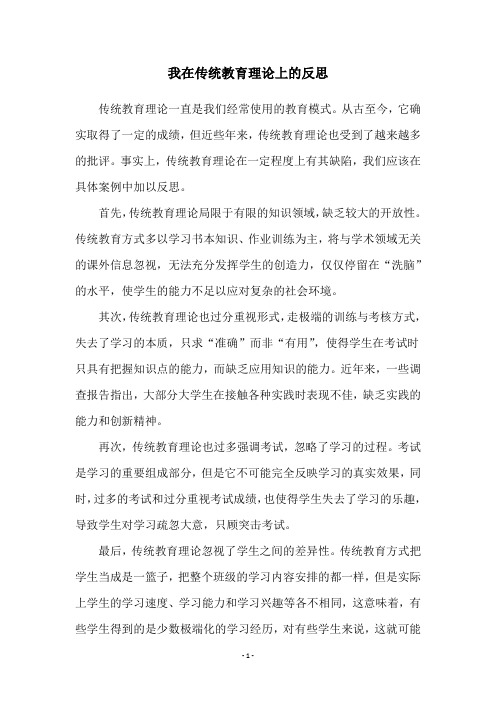 我在传统教育理论上的反思

传统教育理论一直是我们经常使用的教育模式。从古至今，它确实取得了一定的成绩，但近些年来，传统教育理论也受到了越来越多的批评。事实上，传统教育理论在一定程度上有其缺陷，我们应该在具体案例中加以反思。

首先，传统教育理论局限于有限的知识领域，缺乏较大的开放性。传统教育方式多以学习书本知识、作业训练为主，将与学术领域无关的课外信息忽视，无法充分发挥学生的创造力，仅仅停留在“洗脑”的水平，使学生的能力不足以应对复杂的社会环境。

其次，传统教育理论也过分重视形式，走极端的训练与考核方式，失去了学习的本质，只求“准确”而非“有用”，使得学生在考试时只具有把握知识点的能力，而缺乏应用知识的能力。近年来，一些调查报告指出，大部分大学生在接触各种实践时表现不佳，缺乏实践的能力和创新精神。

再次，传统教育理论也过多强调考试，忽略了学习的过程。考试是学习的重要组成部分，但是它不可能完全反映学习的真实效果，同时，过多的考试和过分重视考试成绩，也使得学生失去了学习的乐趣，导致学生对学习疏忽大意，只顾突击考试。

最后，传统教育理论忽视了学生之间的差异性。传统教育方式把学生当成是一篮子，把整个班级的学习内容安排的都一样，但是实际上学生的学习速度、学习能力和学习兴趣等各不相同，这意味着，有些学生得到的是少数极端化的学习经历，对有些学生来说，这就可能

- 1 -